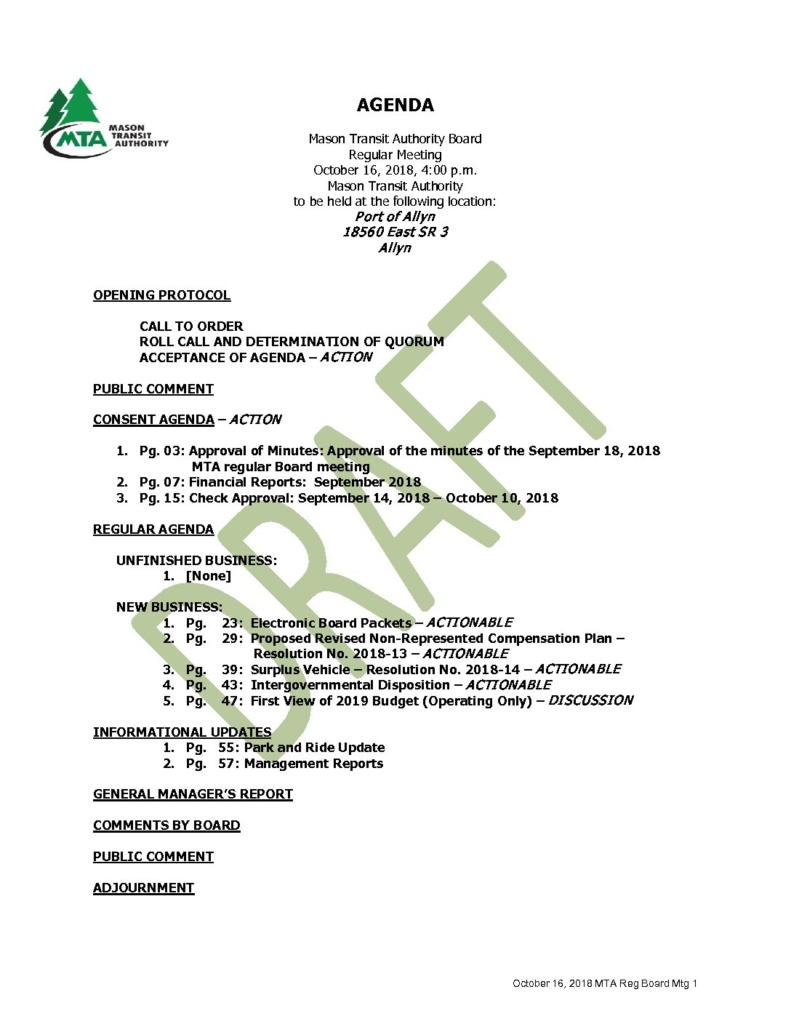 MTA MASON TRANSIT AUTHORITY

AGENDA

Mason Transit Authority Board
Regular Meeting
October 16, 2018, 4:00 p.m.
Mason Transit Authority
to be held at the following location:
Port of Allyn
18560 East SR 3
Allyn

OPENING PROTOCOL

CALL TO ORDER
ROLL CALL AND DETERMINATION OF QUORUM
ACCEPTANCE OF AGENDA – ACTION

PUBLIC COMMENT

CONSENT AGENDA – ACTION

1. Pg. 03: Approval of Minutes: Approval of the minutes of the September 18, 2018 MTA regular Board meeting
2. Pg. 07: Financial Reports: September 2018
3. Pg. 15: Check Approval: September 14, 2018 – October 10, 2018

REGULAR AGENDA

UNFINISHED BUSINESS:
1. [None]

NEW BUSINESS:
1. Pg. 23: Electronic Board Packets – ACTIONABLE
2. Pg. 29: Proposed Revised Non-Represented Compensation Plan – Resolution No. 2018-13 – ACTIONABLE
3. Pg. 39: Surplus Vehicle – Resolution No. 2018-14 – ACTIONABLE
4. Pg. 43: Intergovernmental Disposition – ACTIONABLE
5. Pg. 47: First View of 2019 Budget (Operating Only) – DISCUSSION

INFORMATIONAL UPDATES
1. Pg. 55: Park and Ride Update
2. Pg. 57: Management Reports

GENERAL MANAGER'S REPORT

COMMENTS BY BOARD

PUBLIC COMMENT

ADJOURNMENT

October 16, 2018 MTA Reg Board Mtg 1

DRAFT